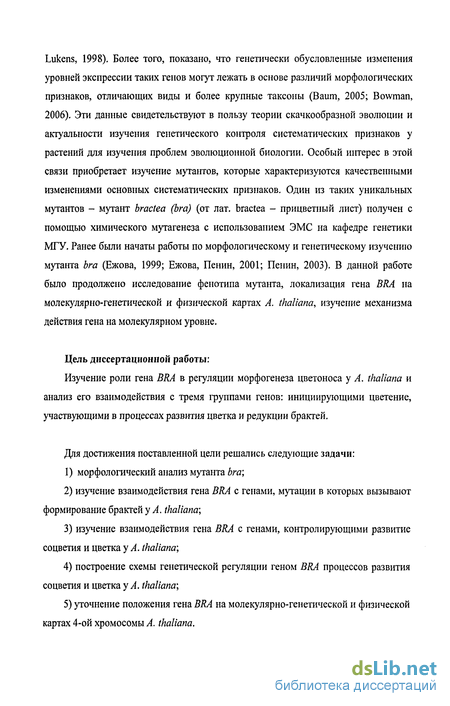 Lukens, 1998). Более того, показано, что генетически обусловленные изменения уровней экспрессии таких генов могут лежать в основе различий морфологических признаков, отличающих виды и более крупные таксоны (Baum, 2005; Bowman, 2006). Эти данные свидетельствуют в пользу теории скачкообразной эволюции и актуальности изучения генетического контроля систематических признаков у растений для изучения проблем эволюционной биологии. Особый интерес в этой связи приобретает изучение мутантов, которые характеризуются качественными изменениями основных систематических признаков. Один из таких уникальных мутантов – мутант bractea (bra) (от лат. bractea – прицветный лист) получен с помощью химического мутагенеза с использованием ЭМС на кафедре генетики МГУ. Ранее были начаты работы по морфологическому и генетическому изучению мутанта bra (Ежова, 1999; Ежова, Пенин, 2001; Пенин, 2003). В данной работе было продолжено исследование фенотипа мутанта, локализация гена BRA на молекулярно-генетической и физической картах A. thaliana, изучение механизма действия гена на молекулярном уровне.

Цель диссертационной работы:

Изучение роли гена BRA в регуляции морфогенеза цветоноса у A. thaliana и анализ его взаимодействия с тремя группами генов: инициирующими цветение, участвующими в процессах развития цветка и редукции брактей.

Для достижения поставленной цели решались следующие задачи:

1) морфологический анализ мутанта bra;

2) изучение взаимодействия гена BRA с генами, мутации в которых вызывают формирование брактей у A. thaliana;

3) изучение взаимодействия гена BRA с генами, контролирующими развитие соцветия и цветка у A. thaliana;

4) построение схемы генетической регуляции геном BRA процессов развития соцветия и цветка у A. thaliana;

5) уточнение положения гена BRA на молекулярно-генетической и физической картах 4-ой хромосомы A. thaliana.

dsLib.net
библиотека диссертаций